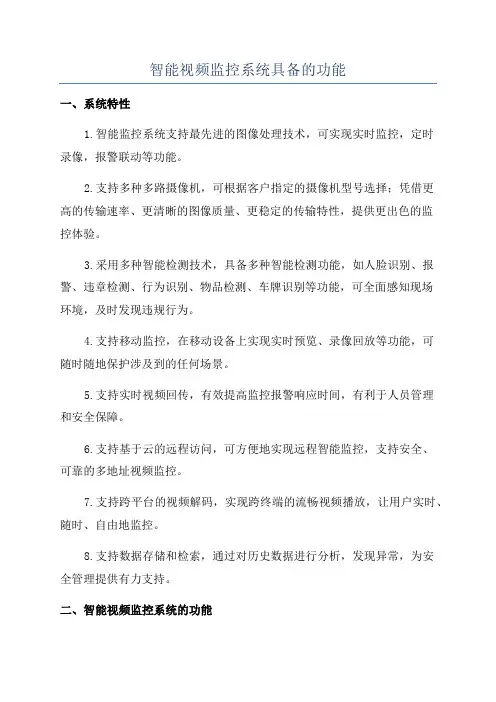 智能视频监控系统具备的功能

一、系统特性

1.智能监控系统支持最先进的图像处理技术，可实现实时监控，定时录像，报警联动等功能。

2.支持多种多路摄像机，可根据客户指定的摄像机型号选择；凭借更高的传输速率、更清晰的图像质量、更稳定的传输特性，提供更出色的监控体验。

3.采用多种智能检测技术，具备多种智能检测功能，如人脸识别、报警、违章检测、行为识别、物品检测、车牌识别等功能，可全面感知现场环境，及时发现违规行为。

4.支持移动监控，在移动设备上实现实时预览、录像回放等功能，可随时随地保护涉及到的任何场景。

5.支持实时视频回传，有效提高监控报警响应时间，有利于人员管理和安全保障。

6.支持基于云的远程访问，可方便地实现远程智能监控，支持安全、可靠的多地址视频监控。

7.支持跨平台的视频解码，实现跨终端的流畅视频播放，让用户实时、随时、自由地监控。

8.支持数据存储和检索，通过对历史数据进行分析，发现异常，为安全管理提供有力支持。

二、智能视频监控系统的功能